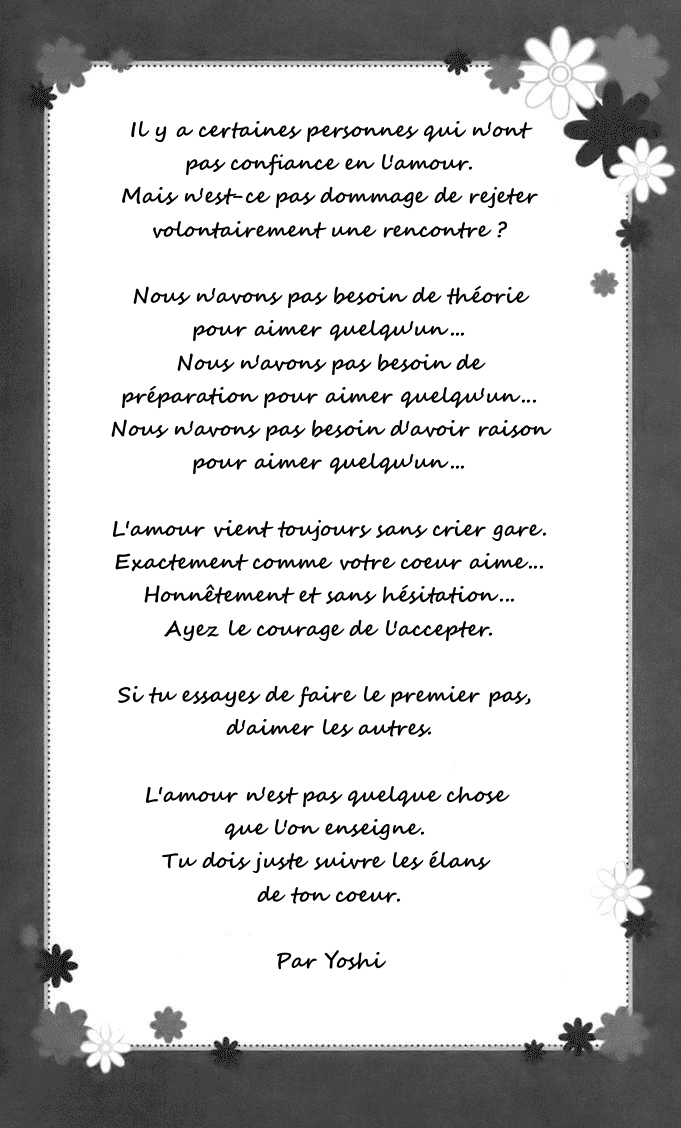 Il y a certaines personnes qui n'ont pas confiance en l'amour.
Mais n'est-ce pas dommage de rejeter volontairement une rencontre ?

Nous n'avons pas besoin de théorie pour aimer quelqu'un...
Nous n'avons pas besoin de préparation pour aimer quelqu'un...
Nous n'avons pas besoin d'avoir raison pour aimer quelqu'un...

L'amour vient toujours sans crier gare.
Exactement comme votre coeur aime...
Honnêtement et sans hésitation...
Ayez le courage de l'accepter.

Si tu essayes de faire le premier pas, d'aimer les autres.

L'amour n'est pas quelque chose que l'on enseigne.
Tu dois juste suivre les élans de ton coeur.

Par Yoshi